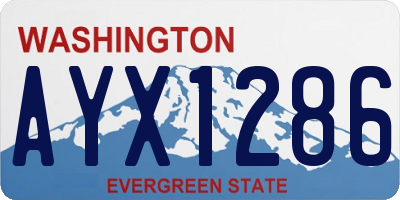 WASHINGTON
AYX1286
EVERGREEN STATE